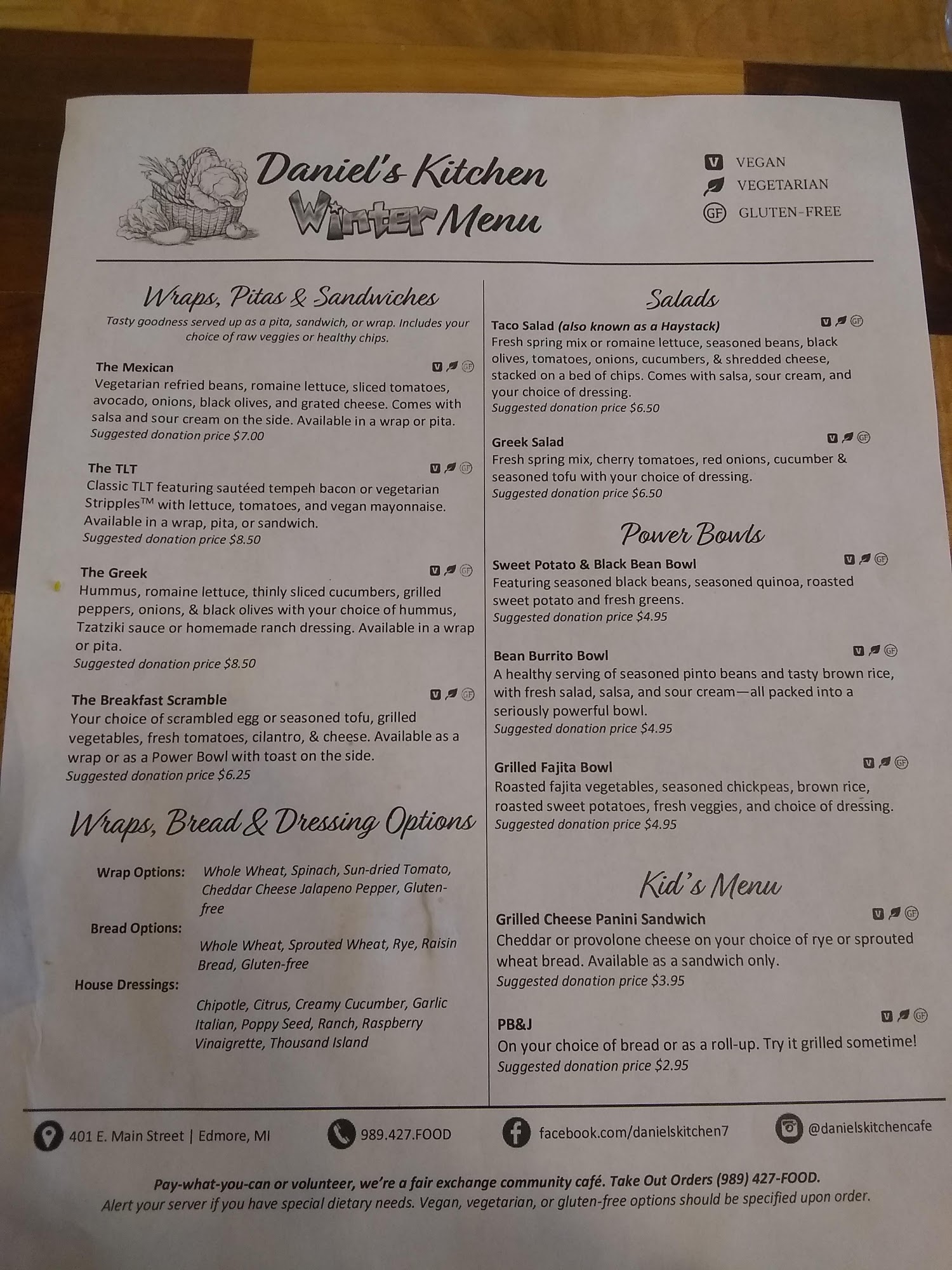 Daniel's Kitchen
Winter Menu

V VEGAN
VEGETARIAN
GF GLUTEN-FREE

Wraps, Pitas & Sandwiches

Tasty goodness served up as a pita, sandwich, or wrap. Includes your choice of raw veggies or healthy chips.

The Mexican
V GF
Vegetarian refried beans, romaine lettuce, sliced tomatoes, avocado, onions, black olives, and grated cheese. Comes with salsa and sour cream on the side. Available in a wrap or pita.
Suggested donation price $7.00

The TLT
V GF
Classic TLT featuring sautéed tempeh bacon or vegetarian Stripples™ with lettuce, tomatoes, and vegan mayonnaise. Available in a wrap, pita, or sandwich.
Suggested donation price $8.50

The Greek
V GF
Hummus, romaine lettuce, thinly sliced cucumbers, grilled peppers, onions, & black olives with your choice of hummus, Tzatziki sauce or homemade ranch dressing. Available in a wrap or pita.
Suggested donation price $8.50

The Breakfast Scramble
V GF
Your choice of scrambled egg or seasoned tofu, grilled vegetables, fresh tomatoes, cilantro, & cheese. Available as a wrap or as a Power Bowl with toast on the side.
Suggested donation price $6.25

Wraps, Bread & Dressing Options

Wrap Options: Whole Wheat, Spinach, Sun-dried Tomato, Cheddar Cheese Jalapeno Pepper, Gluten-free
Bread Options: Whole Wheat, Sprouted Wheat, Rye, Raisin Bread, Gluten-free
House Dressings: Chipotle, Citrus, Creamy Cucumber, Garlic Italian, Poppy Seed, Ranch, Raspberry Vinaigrette, Thousand Island

Salads

Taco Salad (also known as a Haystack)
V GF
Fresh spring mix or romaine lettuce, seasoned beans, black olives, tomatoes, onions, cucumbers, & shredded cheese, stacked on a bed of chips. Comes with salsa, sour cream, and your choice of dressing.
Suggested donation price $6.50

Greek Salad
V GF
Fresh spring mix, cherry tomatoes, red onions, cucumber & seasoned tofu with your choice of dressing.
Suggested donation price $6.50

Power Bowls

Sweet Potato & Black Bean Bowl
V GF
Featuring seasoned black beans, seasoned quinoa, roasted sweet potato and fresh greens.
Suggested donation price $4.95

Bean Burrito Bowl
V GF
A healthy serving of seasoned pinto beans and tasty brown rice, with fresh salad, salsa, and sour cream—all packed into a seriously powerful bowl.
Suggested donation price $4.95

Grilled Fajita Bowl
V GF
Roasted fajita vegetables, seasoned chickpeas, brown rice, roasted sweet potatoes, fresh veggies, and choice of dressing.
Suggested donation price $4.95

Kid's Menu

Grilled Cheese Panini Sandwich
V GF
Cheddar or provolone cheese on your choice of rye or sprouted wheat bread. Available as a sandwich only.
Suggested donation price $3.95

PB&J
V GF
On your choice of bread or as a roll-up. Try it grilled sometime!
Suggested donation price $2.95

401 E. Main Street | Edmore, MI
989.427.FOOD
facebook.com/danielskitchen7
@danielskitchencafe

Pay-what-you-can or volunteer, we're a fair exchange community café. Take Out Orders (989) 427-FOOD.
Alert your server if you have special dietary needs. Vegan, vegetarian, or gluten-free options should be specified upon order.